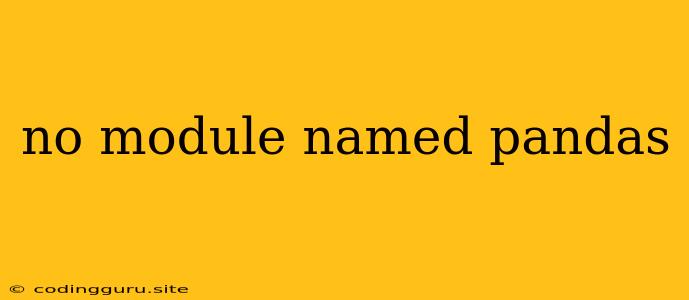 no module named pandas

© codingguru.site